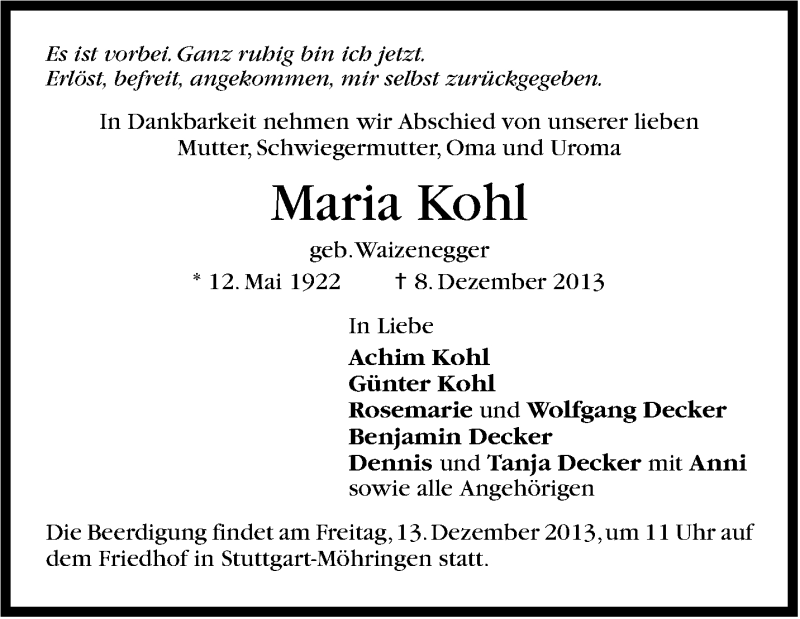 Es ist vorbei. Ganz ruhig bin ich jetzt.
Erlöst, befreit, angekommen, mir selbst zurückgegeben.

In Dankbarkeit nehmen wir Abschied von unserer lieben Mutter, Schwiegermutter, Oma und Uroma

Maria Kohl

geb. Waizenegger

* 12. Mai 1922 † 8. Dezember 2013

In Liebe
Achim Kohl
Günter Kohl
Rosemarie und Wolfgang Decker
Benjamin Decker
Dennis und Tanja Decker mit Anni
sowie alle Angehörigen

Die Beerdigung findet am Freitag, 13. Dezember 2013, um 11 Uhr auf dem Friedhof in Stuttgart-Möhringen statt.